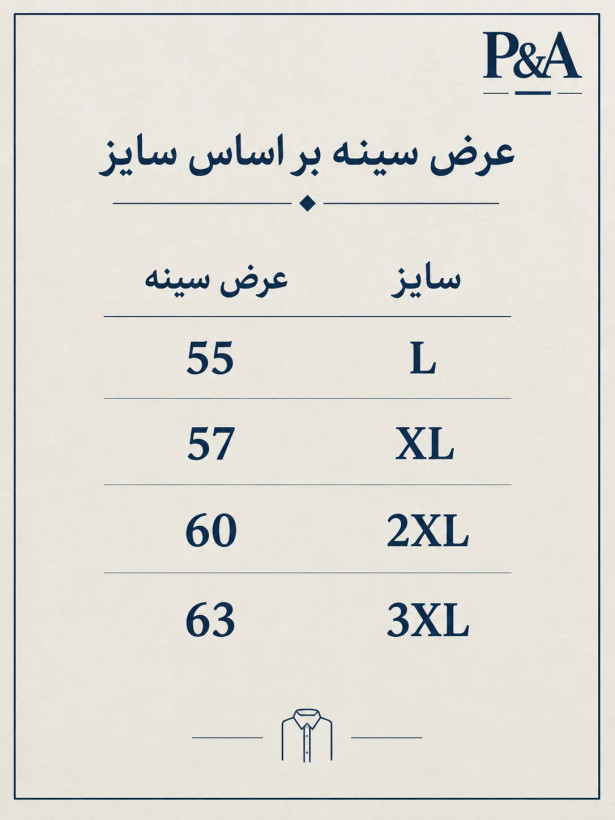 P&A

عرض سینه بر اساس سایز

| سایز | عرض سینه |
|---|---|
| L | 55 |
| XL | 57 |
| 2XL | 60 |
| 3XL | 63 |